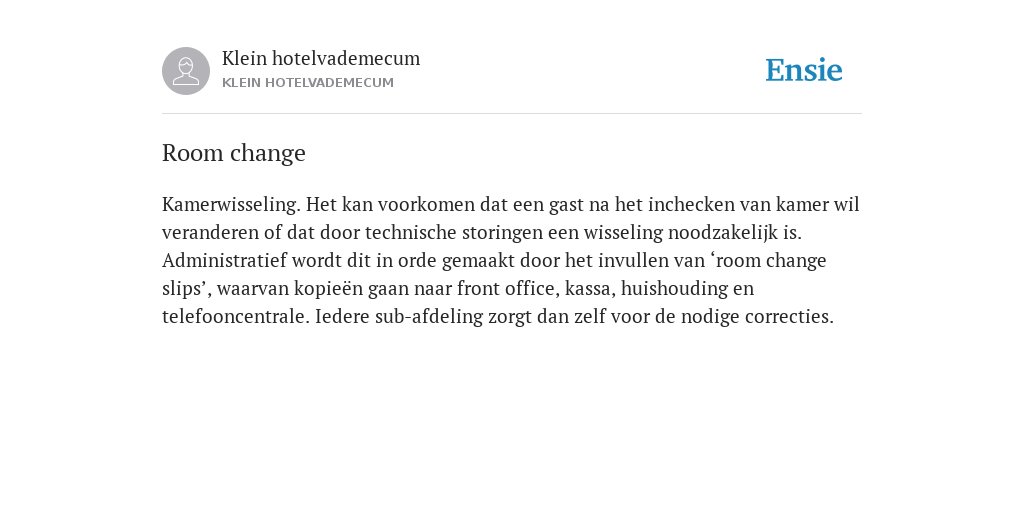 Klein hotelvademecum
KLEIN HOTELVADEMECUM

Ensie

Room change

Kamerwisseling. Het kan voorkomen dat een gast na het inchecken van kamer wil veranderen of dat door technische storingen een wisseling noodzakelijk is. Administratief wordt dit in orde gemaakt door het invullen van ‘room change slips’, waarvan kopieën gaan naar front office, kassa, huishouding en telefooncentrale. Iedere sub-afdeling zorgt dan zelf voor de nodige correcties.